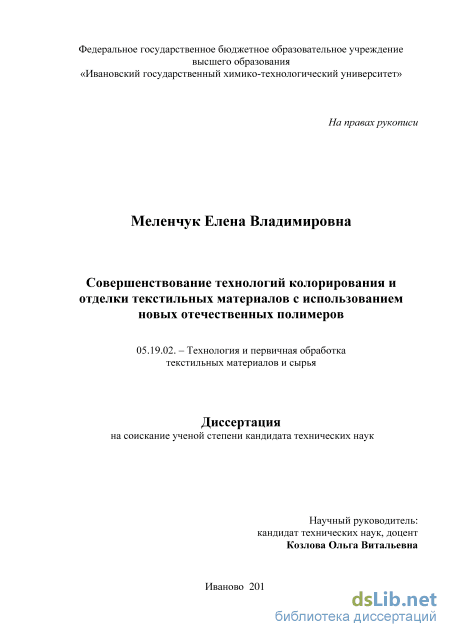 Федеральное государственное бюджетное образовательное учреждение высшего образования «Ивановский государственный химико-технологический университет»

На правах рукописи

Меленчук Елена Владимировна

Совершенствование технологий колорирования и отделки текстильных материалов с использованием новых отечественных полимеров

05.19.02. – Технология и первичная обработка текстильных материалов и сырья

Диссертация
на соискание ученой степени кандидата технических наук

Научный руководитель:
кандидат технических наук, доцент
Козлова Ольга Витальевна

Иваново 201

dsLib.net
библиотека диссертаций